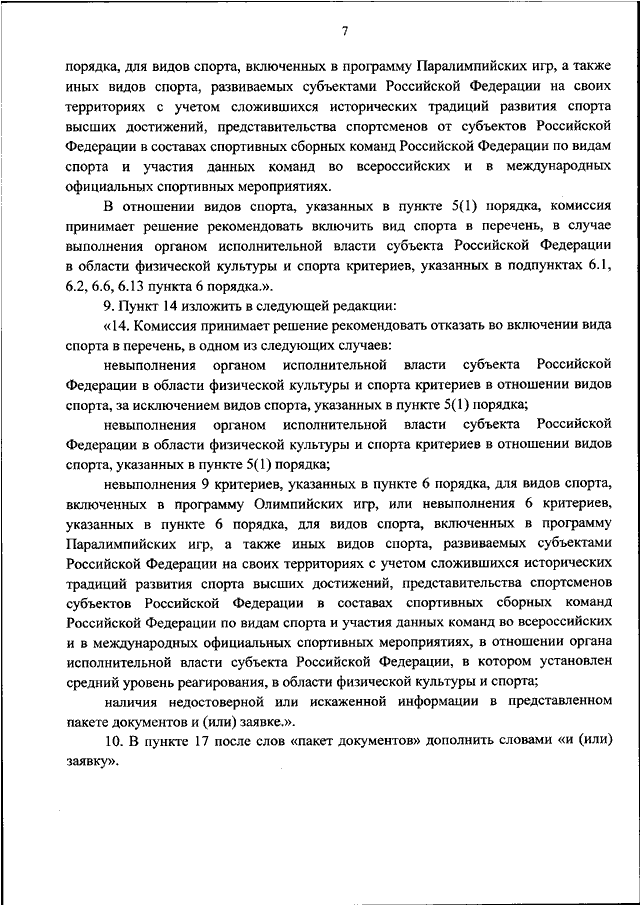 7

порядка, для видов спорта, включенных в программу Паралимпийских игр, а также иных видов спорта, развиваемых субъектами Российской Федерации на своих территориях с учетом сложившихся исторических традиций развития спорта высших достижений, представительства спортсменов от субъектов Российской Федерации в составах спортивных сборных команд Российской Федерации по видам спорта и участия данных команд во всероссийских и в международных официальных спортивных мероприятиях.

В отношении видов спорта, указанных в пункте 5(1) порядка, комиссия принимает решение рекомендовать включить вид спорта в перечень, в случае выполнения органом исполнительной власти субъекта Российской Федерации в области физической культуры и спорта критериев, указанных в подпунктах 6.1, 6.2, 6.6, 6.13 пункта 6 порядка.».

9. Пункт 14 изложить в следующей редакции:

«14. Комиссия принимает решение рекомендовать отказать во включении вида спорта в перечень, в одном из следующих случаев:

невыполнения органом исполнительной власти субъекта Российской Федерации в области физической культуры и спорта критериев в отношении видов спорта, за исключением видов спорта, указанных в пункте 5(1) порядка;

невыполнения органом исполнительной власти субъекта Российской Федерации в области физической культуры и спорта критериев в отношении видов спорта, указанных в пункте 5(1) порядка;

невыполнения 9 критериев, указанных в пункте 6 порядка, для видов спорта, включенных в программу Олимпийских игр, или невыполнения 6 критериев, указанных в пункте 6 порядка, для видов спорта, включенных в программу Паралимпийских игр, а также иных видов спорта, развиваемых субъектами Российской Федерации на своих территориях с учетом сложившихся исторических традиций развития спорта высших достижений, представительства спортсменов субъектов Российской Федерации в составах спортивных сборных команд Российской Федерации по видам спорта и участия данных команд во всероссийских и в международных официальных спортивных мероприятиях, в отношении органа исполнительной власти субъекта Российской Федерации, в котором установлен средний уровень реагирования, в области физической культуры и спорта;

наличия недостоверной или искаженной информации в представленном пакете документов и (или) заявке.».

10. В пункте 17 после слов «пакет документов» дополнить словами «и (или) заявку».